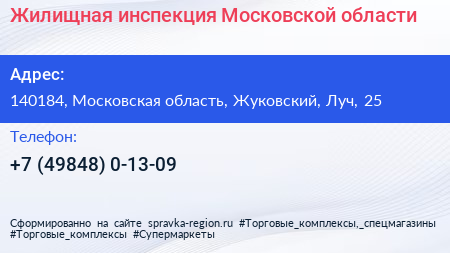 Жилищная инспекция Московской области

Адрес:

140184, Московская область, Жуковский, Луч, 25

Телефон:

+7 (49848) 0-13-09

Сформированно на сайте spravka-region.ru #Торговые_комплексы,_спецмагазины #Торговые_комплексы #Супермаркеты